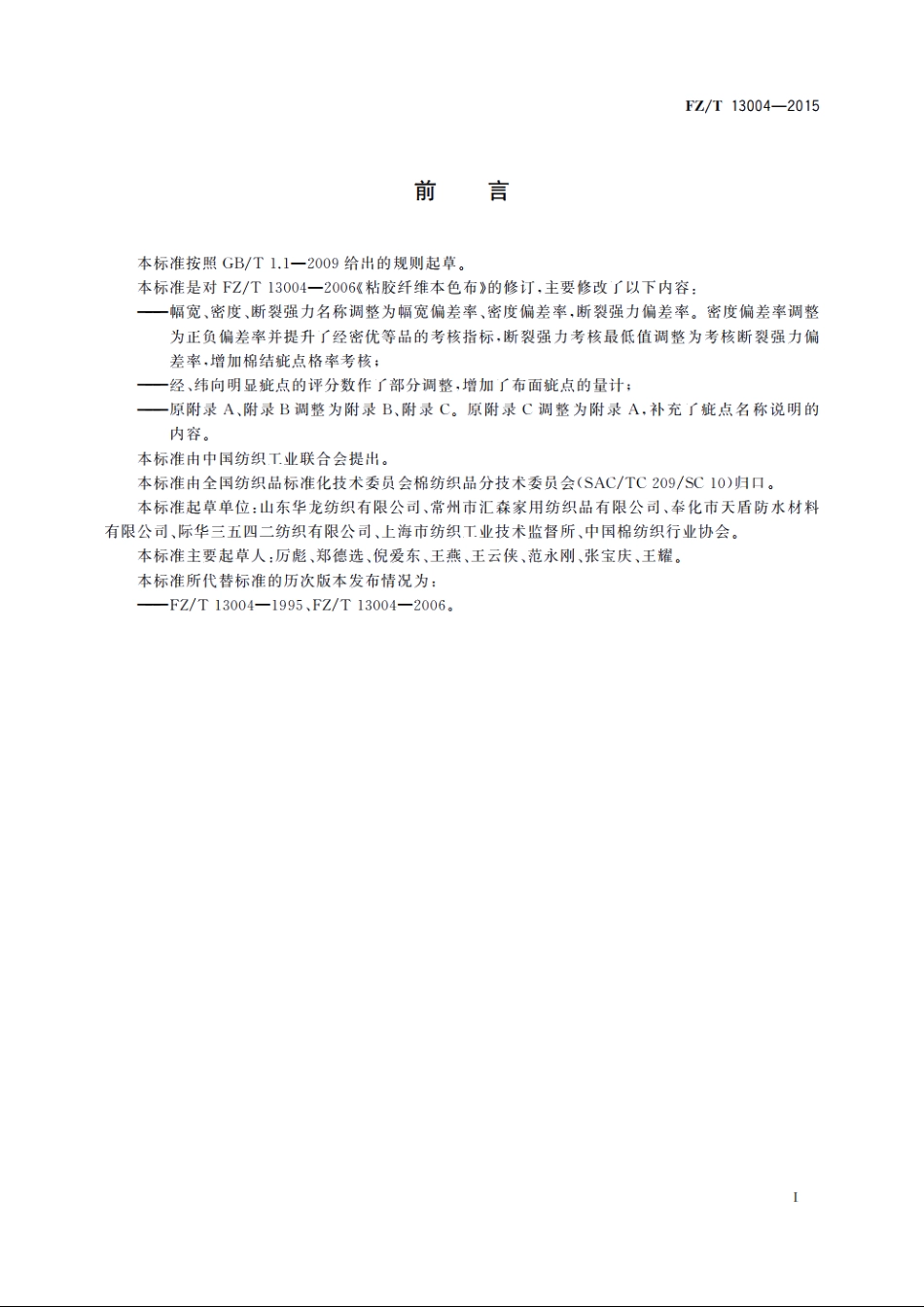 FZ/T 13004—2015

前　言

本标准按照 GB/T 1.1—2009 给出的规则起草。

本标准是对 FZ/T 13004—2006《粘胶纤维本色布》的修订，主要修改了以下内容：

——幅宽、密度、断裂强力名称调整为幅宽偏差率、密度偏差率、断裂强力偏差率。密度偏差率调整为正负偏差率并提升了经密优等品的考核指标，断裂强力考核最低值调整为考核断裂强力偏差率，增加棉结疵点格率考核；

——经、纬向明显疵点的评分数作了部分调整，增加了布面疵点的量计；

——原附录 A、附录 B 调整为附录 B、附录 C。原附录 C 调整为附录 A，补充了疵点名称说明的内容。

本标准由中国纺织工业联合会提出。

本标准由全国纺织品标准化技术委员会棉纺织品分技术委员会（SAC/TC 209/SC 10）归口。

本标准起草单位：山东华龙纺织有限公司、常州市汇森家用纺织品有限公司、奉化市天盾防水材料有限公司、际华三五四二纺织有限公司、上海市纺织工业技术监督所、中国棉纺织行业协会。

本标准主要起草人：厉彪、郑德选、倪爱东、王燕、王云侠、范永刚、张宝庆、王耀。

本标准所代替标准的历次版本发布情况为：

——FZ/T 13004—1995、FZ/T 13004—2006。

I